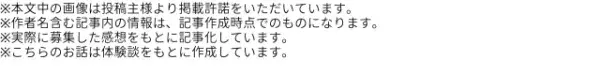 ※本文中の画像は投稿主様より掲載許諾をいただいています。
※作者名含む記事内の情報は、記事作成時点でのものになります。
※実際に募集した感想をもとに記事化しています。
※こちらのお話は体験談をもとに作成しています。